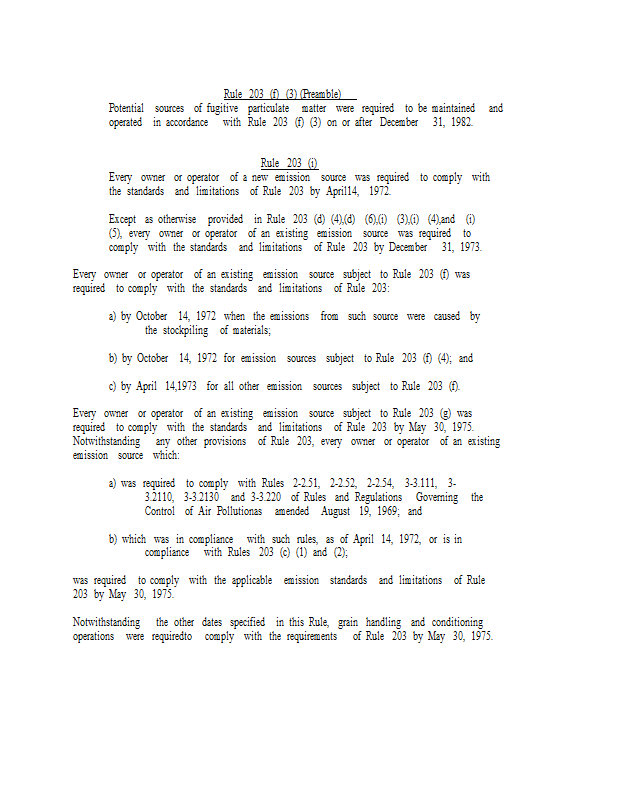 Rule 203 (f) (3) (Preamble)

Potential sources of fugitive particulate matter were required to be maintained and operated in accordance with Rule 203 (f) (3) on or after December 31, 1982.

Rule 203 (i)

Every owner or operator of a new emission source was required to comply with the standards and limitations of Rule 203 by April14, 1972.

Except as otherwise provided in Rule 203 (d) (4),(d) (6),(i) (3),(i) (4),and (i) (5), every owner or operator of an existing emission source was required to comply with the standards and limitations of Rule 203 by December 31, 1973.

Every owner or operator of an existing emission source subject to Rule 203 (f) was required to comply with the standards and limitations of Rule 203:

a) by October 14, 1972 when the emissions from such source were caused by the stockpiling of materials;

b) by October 14, 1972 for emission sources subject to Rule 203 (f) (4); and

c) by April 14,1973 for all other emission sources subject to Rule 203 (f).

Every owner or operator of an existing emission source subject to Rule 203 (g) was required to comply with the standards and limitations of Rule 203 by May 30, 1975. Notwithstanding any other provisions of Rule 203, every owner or operator of an existing emission source which:

a) was required to comply with Rules 2-2.51, 2-2.52, 2-2.54, 3-3.111, 3-3.2110, 3-3.2130 and 3-3.220 of Rules and Regulations Governing the Control of Air Pollutionas amended August 19, 1969; and

b) which was in compliance with such rules, as of April 14, 1972, or is in compliance with Rules 203 (c) (1) and (2);

was required to comply with the applicable emission standards and limitations of Rule 203 by May 30, 1975.

Notwithstanding the other dates specified in this Rule, grain handling and conditioning operations were requiredto comply with the requirements of Rule 203 by May 30, 1975.